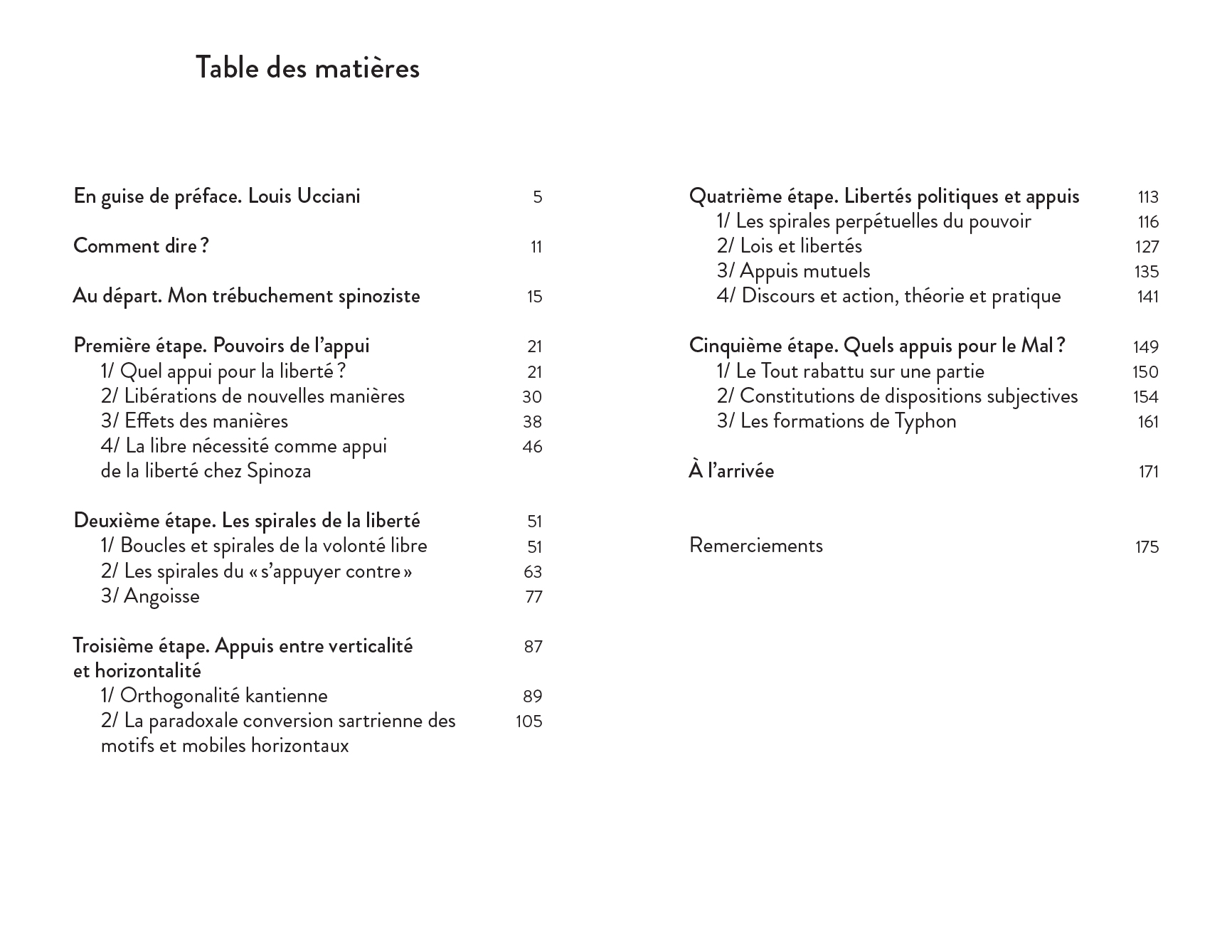 Table des matières

En guise de préface. Louis Ucciani 5

Comment dire ? 11

Au départ. Mon trébuchement spinoziste 15

Première étape. Pouvoirs de l'appui 21
1/ Quel appui pour la liberté ? 21
2/ Libérations de nouvelles manières 30
3/ Effets des manières 38
4/ La libre nécessité comme appui de la liberté chez Spinoza 46

Deuxième étape. Les spirales de la liberté 51
1/ Boucles et spirales de la volonté libre 51
2/ Les spirales du « s'appuyer contre » 63
3/ Angoisse 77

Troisième étape. Appuis entre verticalité et horizontalité 87
1/ Orthogonalité kantienne 89
2/ La paradoxale conversion sartrienne des motifs et mobiles horizontaux 105

Quatrième étape. Libertés politiques et appuis 113
1/ Les spirales perpétuelles du pouvoir 116
2/ Lois et libertés 127
3/ Appuis mutuels 135
4/ Discours et action, théorie et pratique 141

Cinquième étape. Quels appuis pour le Mal ? 149
1/ Le Tout rabattu sur une partie 150
2/ Constitutions de dispositions subjectives 154
3/ Les formations de Typhon 161

À l'arrivée 171

Remerciements 175